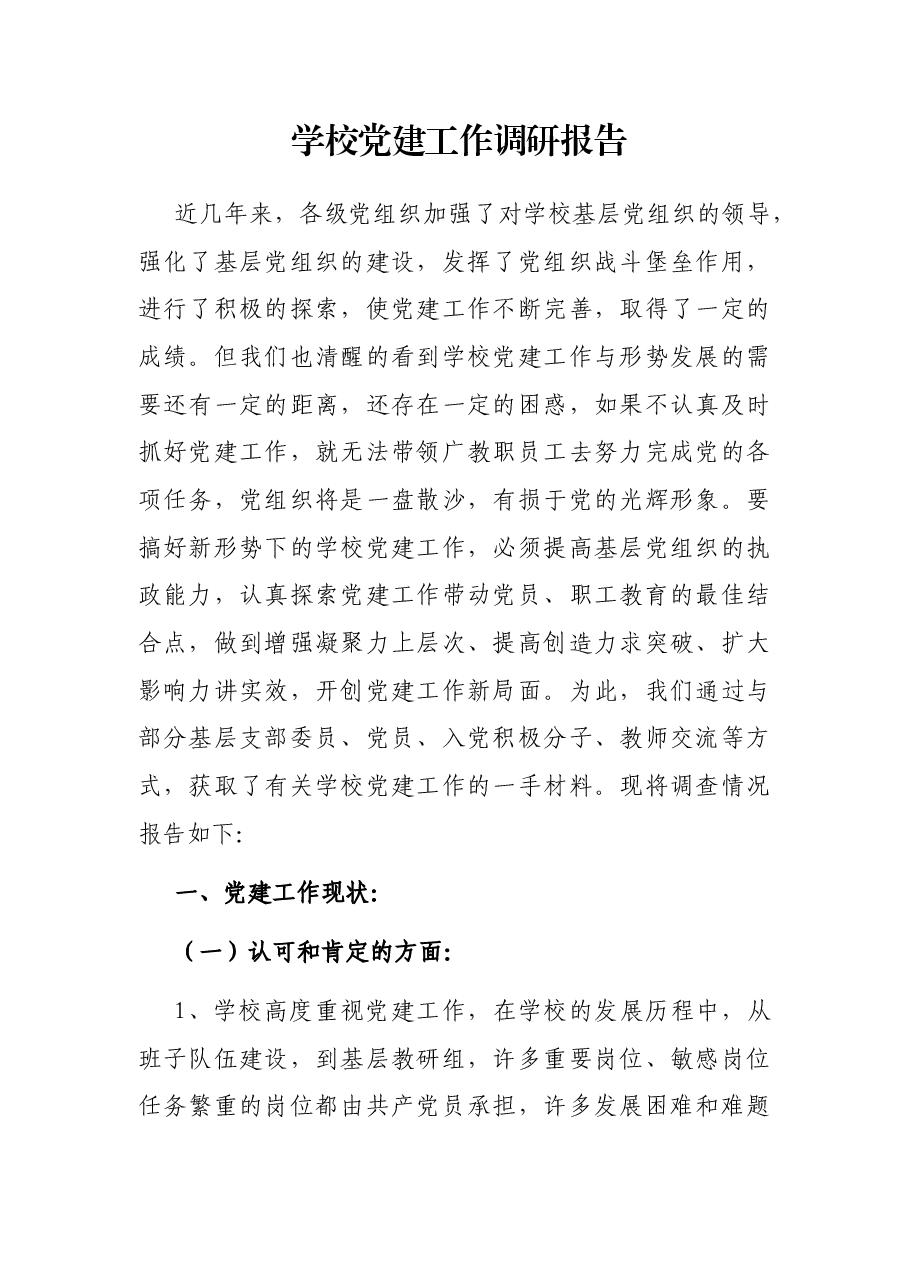 学校党建工作调研报告

近几年来，各级党组织加强了对学校基层党组织的领导，强化了基层党组织的建设，发挥了党组织战斗堡垒作用，进行了积极的探索，使党建工作不断完善，取得了一定的成绩。但我们也清醒的看到学校党建工作与形势发展的需要还有一定的距离，还存在一定的困惑，如果不认真及时抓好党建工作，就无法带领广教职员工去努力完成党的各项任务，党组织将是一盘散沙，有损于党的光辉形象。要搞好新形势下的学校党建工作，必须提高基层党组织的执政能力，认真探索党建工作带动党员、职工教育的最佳结合点，做到增强凝聚力上层次、提高创造力求突破、扩大影响力讲实效，开创党建工作新局面。为此，我们通过与部分基层支部委员、党员、入党积极分子、教师交流等方式，获取了有关学校党建工作的一手材料。现将调查情况报告如下:

一、党建工作现状:

（一）认可和肯定的方面:

1、学校高度重视党建工作，在学校的发展历程中，从班子队伍建设，到基层教研组，许多重要岗位、敏感岗位任务繁重的岗位都由共产党员承担，许多发展困难和难题